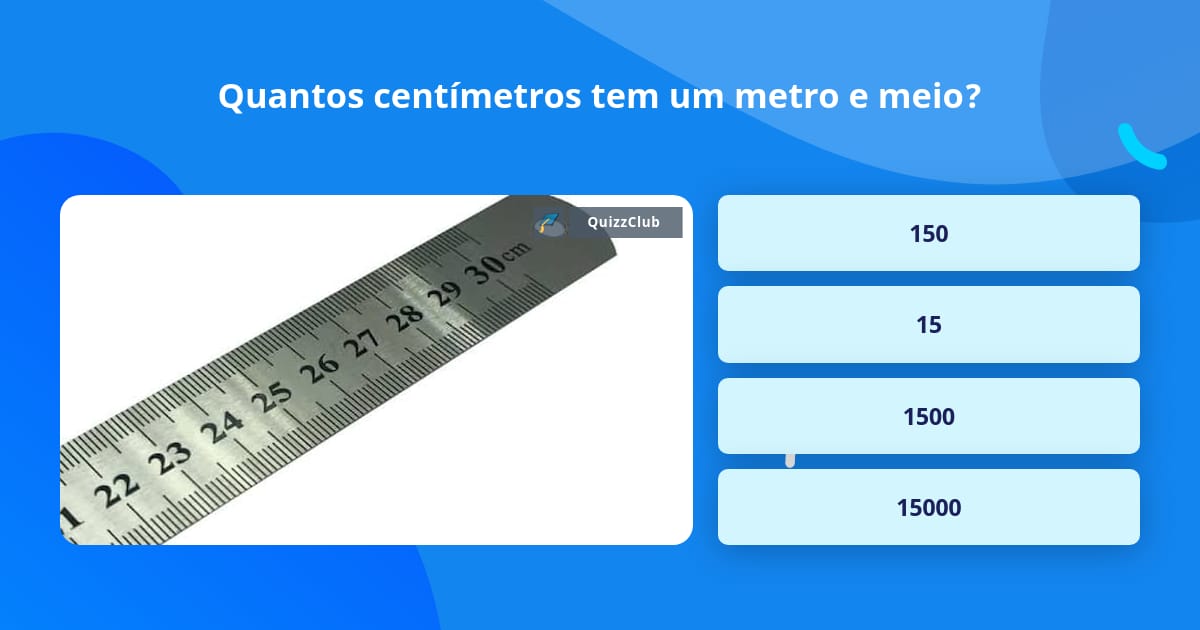 Quantos centímetros tem um metro e meio?

QuizzClub

22 23 24 25 26 27 28 29 30 cm

150

15

1500

15000